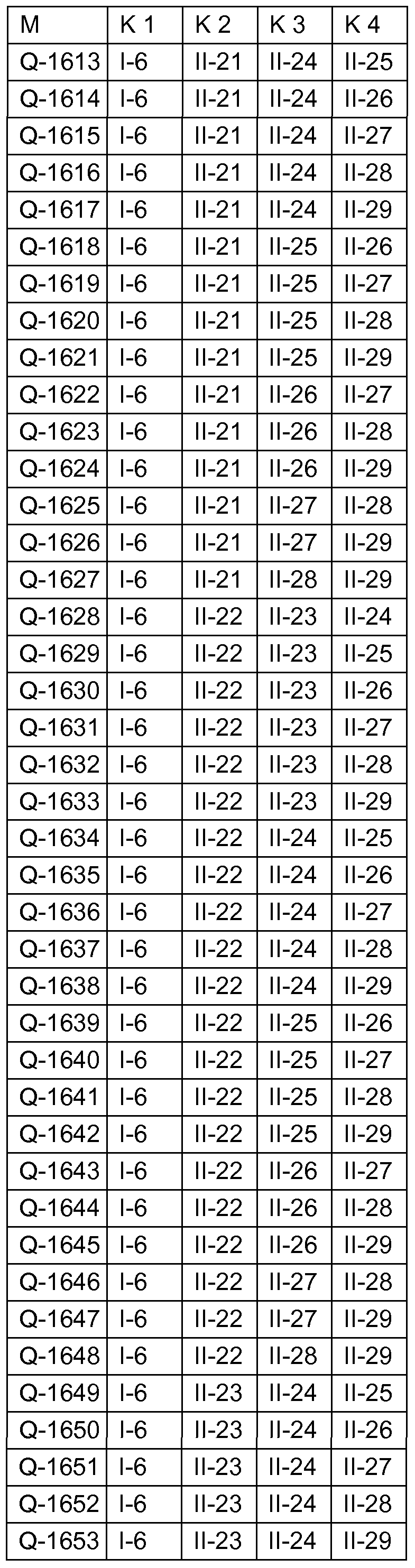 | M | K 1 | K 2 | K 3 | K 4 |
|---|---|---|---|---|
| Q-1613 | I-6 | II-21 | II-24 | II-25 |
| Q-1614 | I-6 | II-21 | II-24 | II-26 |
| Q-1615 | I-6 | II-21 | II-24 | II-27 |
| Q-1616 | I-6 | II-21 | II-24 | II-28 |
| Q-1617 | I-6 | II-21 | II-24 | II-29 |
| Q-1618 | I-6 | II-21 | II-25 | II-26 |
| Q-1619 | I-6 | II-21 | II-25 | II-27 |
| Q-1620 | I-6 | II-21 | II-25 | II-28 |
| Q-1621 | I-6 | II-21 | II-25 | II-29 |
| Q-1622 | I-6 | II-21 | II-26 | II-27 |
| Q-1623 | I-6 | II-21 | II-26 | II-28 |
| Q-1624 | I-6 | II-21 | II-26 | II-29 |
| Q-1625 | I-6 | II-21 | II-27 | II-28 |
| Q-1626 | I-6 | II-21 | II-27 | II-29 |
| Q-1627 | I-6 | II-21 | II-28 | II-29 |
| Q-1628 | I-6 | II-22 | II-23 | II-24 |
| Q-1629 | I-6 | II-22 | II-23 | II-25 |
| Q-1630 | I-6 | II-22 | II-23 | II-26 |
| Q-1631 | I-6 | II-22 | II-23 | II-27 |
| Q-1632 | I-6 | II-22 | II-23 | II-28 |
| Q-1633 | I-6 | II-22 | II-23 | II-29 |
| Q-1634 | I-6 | II-22 | II-24 | II-25 |
| Q-1635 | I-6 | II-22 | II-24 | II-26 |
| Q-1636 | I-6 | II-22 | II-24 | II-27 |
| Q-1637 | I-6 | II-22 | II-24 | II-28 |
| Q-1638 | I-6 | II-22 | II-24 | II-29 |
| Q-1639 | I-6 | II-22 | II-25 | II-26 |
| Q-1640 | I-6 | II-22 | II-25 | II-27 |
| Q-1641 | I-6 | II-22 | II-25 | II-28 |
| Q-1642 | I-6 | II-22 | II-25 | II-29 |
| Q-1643 | I-6 | II-22 | II-26 | II-27 |
| Q-1644 | I-6 | II-22 | II-26 | II-28 |
| Q-1645 | I-6 | II-22 | II-26 | II-29 |
| Q-1646 | I-6 | II-22 | II-27 | II-28 |
| Q-1647 | I-6 | II-22 | II-27 | II-29 |
| Q-1648 | I-6 | II-22 | II-28 | II-29 |
| Q-1649 | I-6 | II-23 | II-24 | II-25 |
| Q-1650 | I-6 | II-23 | II-24 | II-26 |
| Q-1651 | I-6 | II-23 | II-24 | II-27 |
| Q-1652 | I-6 | II-23 | II-24 | II-28 |
| Q-1653 | I-6 | II-23 | II-24 | II-29 |